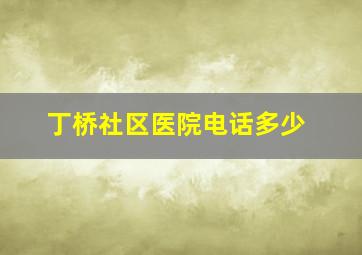 丁桥社区医院电话多少